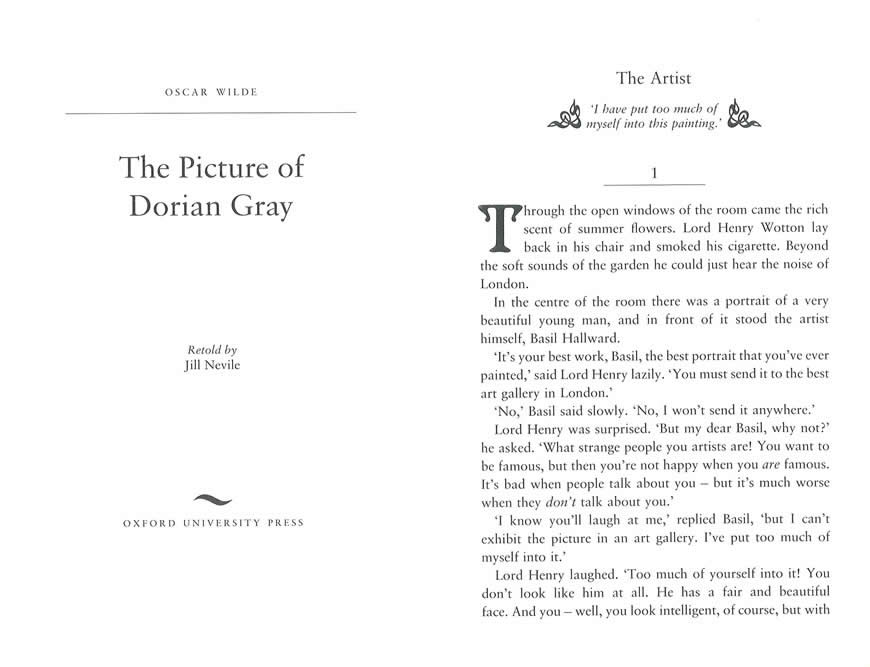 OSCAR WILDE

The Picture of Dorian Gray

Retold by
Jill Nevile

OXFORD UNIVERSITY PRESS

The Artist

'I have put too much of myself into this painting.'

1

Through the open windows of the room came the rich scent of summer flowers. Lord Henry Wotton lay back in his chair and smoked his cigarette. Beyond the soft sounds of the garden he could just hear the noise of London.

In the centre of the room there was a portrait of a very beautiful young man, and in front of it stood the artist himself, Basil Hallward.

'It's your best work, Basil, the best portrait that you've ever painted,' said Lord Henry lazily. 'You must send it to the best art gallery in London.'

'No,' Basil said slowly. 'No, I won't send it anywhere.'

Lord Henry was surprised. 'But my dear Basil, why not?' he asked. 'What strange people you artists are! You want to be famous, but then you're not happy when you are famous. It's bad when people talk about you – but it's much worse when they don't talk about you.'

'I know you'll laugh at me,' replied Basil, 'but I can't exhibit the picture in an art gallery. I've put too much of myself into it.'

Lord Henry laughed. 'Too much of yourself into it! You don't look like him at all. He has a fair and beautiful face. And you – well, you look intelligent, of course, but with